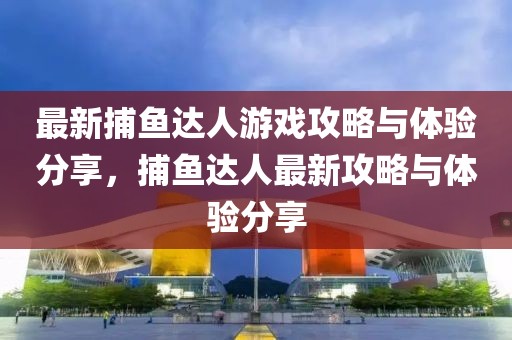 最新捕鱼达人游戏攻略与体验分享，捕鱼达人最新攻略与体验分享